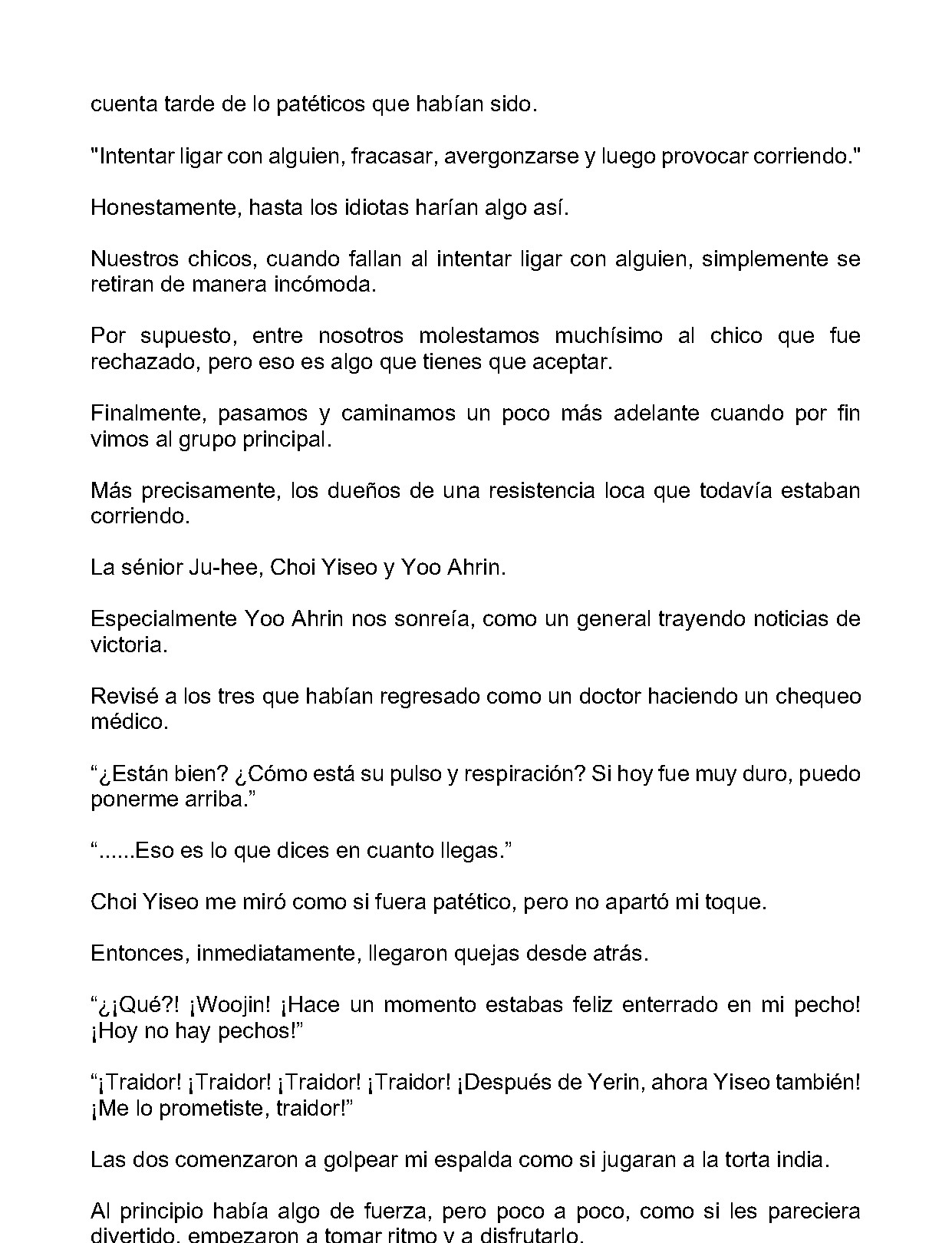 cuenta tarde de lo patéticos que habían sido.

"Intentar ligar con alguien, fracasar, avergonzarse y luego provocar corriendo."

Honestamente, hasta los idiotas harían algo así.

Nuestros chicos, cuando fallan al intentar ligar con alguien, simplemente se retiran de manera incómoda.

Por supuesto, entre nosotros molestamos muchísimo al chico que fue rechazado, pero eso es algo que tienes que aceptar.

Finalmente, pasamos y caminamos un poco más adelante cuando por fin vimos al grupo principal.

Más precisamente, los dueños de una resistencia loca que todavía estaban corriendo.

La sénior Ju-hee, Choi Yiseo y Yoo Ahrin.

Especialmente Yoo Ahrin nos sonreía, como un general trayendo noticias de victoria.

Revisé a los tres que habían regresado como un doctor haciendo un chequeo médico.

"¿Están bien? ¿Cómo está su pulso y respiración? Si hoy fue muy duro, puedo ponerme arriba."

"......Eso es lo que dices en cuanto llegas."

Choi Yiseo me miró como si fuera patético, pero no apartó mi toque.

Entonces, inmediatamente, llegaron quejas desde atrás.

"¿¡Qué?! ¡Woojin! ¡Hace un momento estabas feliz enterrado en mi pecho! ¡Hoy no hay pechos!"

"¡Traidor! ¡Traidor! ¡Traidor! ¡Traidor! ¡Después de Yerin, ahora Yiseo también! ¡Me lo prometiste, traidor!"

Las dos comenzaron a golpear mi espalda como si jugaran a la torta india.

Al principio había algo de fuerza, pero poco a poco, como si les pareciera divertido, empezaron a tomar ritmo y a disfrutarlo.